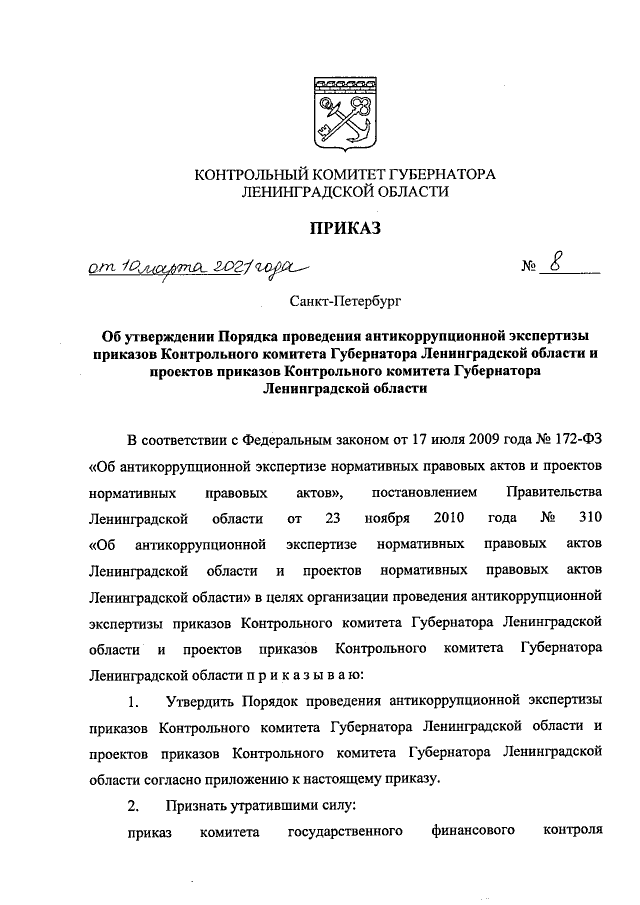 КОНТРОЛЬНЫЙ КОМИТЕТ ГУБЕРНАТОРА ЛЕНИНГРАДСКОЙ ОБЛАСТИ

ПРИКАЗ

от 10 марта 2021 года № 8

Санкт-Петербург

Об утверждении Порядка проведения антикоррупционной экспертизы приказов Контрольного комитета Губернатора Ленинградской области и проектов приказов Контрольного комитета Губернатора Ленинградской области

В соответствии с Федеральным законом от 17 июля 2009 года № 172-ФЗ «Об антикоррупционной экспертизе нормативных правовых актов и проектов нормативных правовых актов», постановлением Правительства Ленинградской области от 23 ноября 2010 года № 310 «Об антикоррупционной экспертизе нормативных правовых актов Ленинградской области и проектов нормативных правовых актов Ленинградской области» в целях организации проведения антикоррупционной экспертизы приказов Контрольного комитета Губернатора Ленинградской области и проектов приказов Контрольного комитета Губернатора Ленинградской области п р и к а з ы в а ю:

1. Утвердить Порядок проведения антикоррупционной экспертизы приказов Контрольного комитета Губернатора Ленинградской области и проектов приказов Контрольного комитета Губернатора Ленинградской области согласно приложению к настоящему приказу.

2. Признать утратившими силу:

приказ комитета государственного финансового контроля